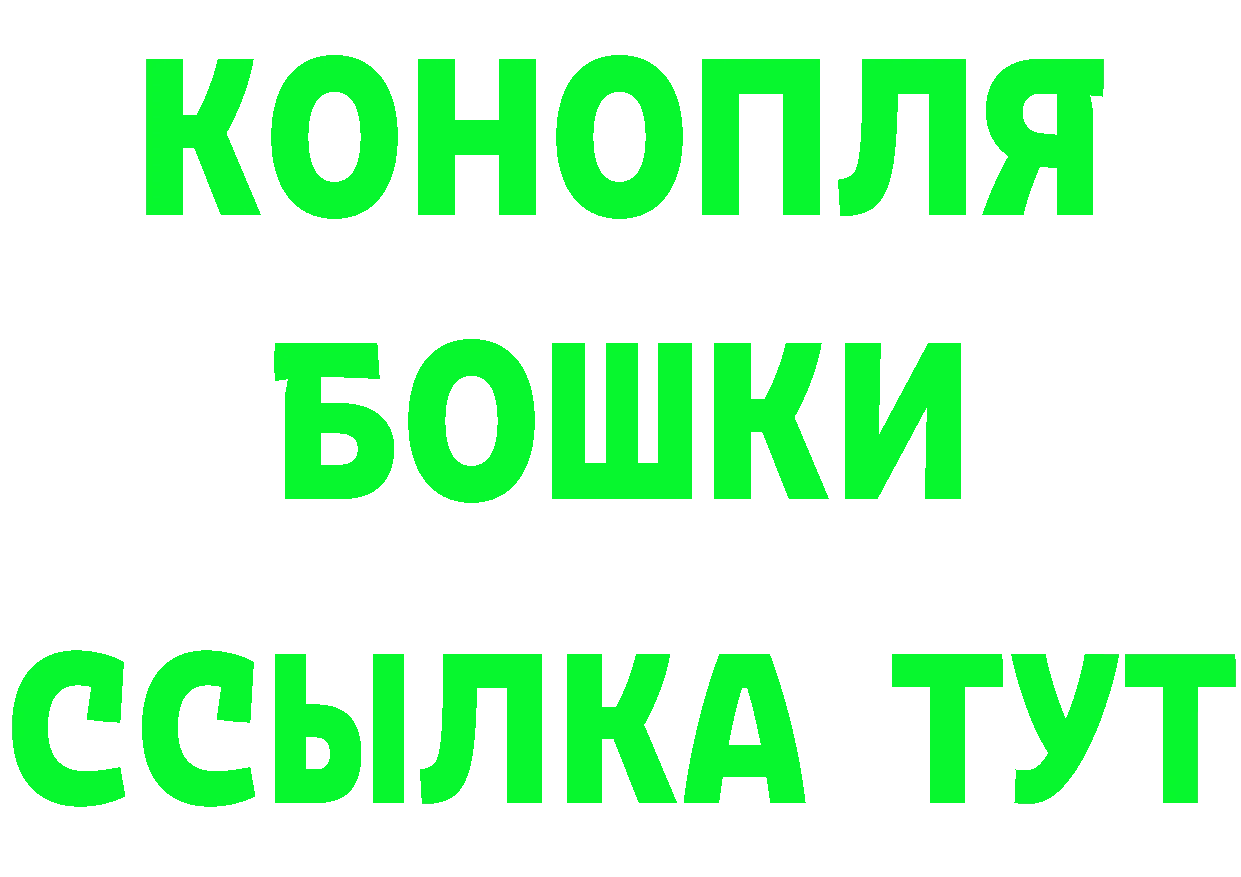 КОНОПЛЯ
БОШКИ
ССЫЛКА ТУТ